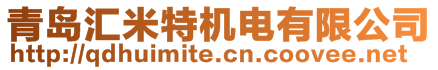 青岛汇米特机电有限公司
http://qdhuimite.cn.coovee.net